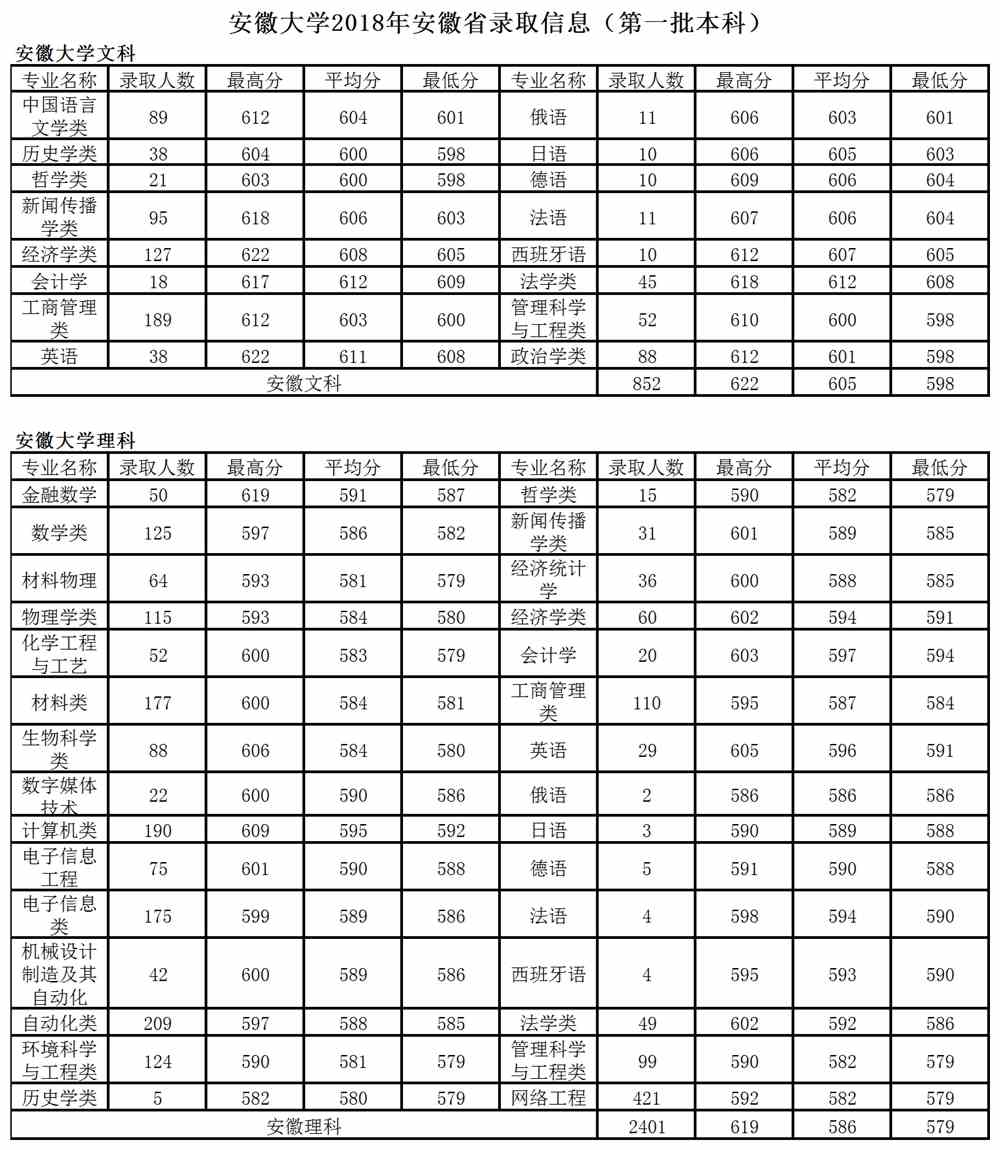 安徽大学2018年安徽省录取信息（第一批本科）

安徽大学文科

| 专业名称 | 录取人数 | 最高分 | 平均分 | 最低分 | 专业名称 | 录取人数 | 最高分 | 平均分 | 最低分 |
|---|---|---|---|---|---|---|---|---|---|
| 中国语言文学类 | 89 | 612 | 604 | 601 | 俄语 | 11 | 606 | 603 | 601 |
| 历史学类 | 38 | 604 | 600 | 598 | 日语 | 10 | 606 | 605 | 603 |
| 哲学类 | 21 | 603 | 600 | 598 | 德语 | 10 | 609 | 606 | 604 |
| 新闻传播学类 | 95 | 618 | 606 | 603 | 法语 | 11 | 607 | 606 | 604 |
| 经济学类 | 127 | 622 | 608 | 605 | 西班牙语 | 10 | 612 | 607 | 605 |
| 会计学 | 18 | 617 | 612 | 609 | 法学类 | 45 | 618 | 612 | 608 |
| 工商管理类 | 189 | 612 | 603 | 600 | 管理科学与工程类 | 52 | 610 | 600 | 598 |
| 英语 | 38 | 622 | 611 | 608 | 政治学类 | 88 | 612 | 601 | 598 |
| 安徽文科 | | | | | | 852 | 622 | 605 | 598 |

安徽大学理科

| 专业名称 | 录取人数 | 最高分 | 平均分 | 最低分 | 专业名称 | 录取人数 | 最高分 | 平均分 | 最低分 |
|---|---|---|---|---|---|---|---|---|---|
| 金融数学 | 50 | 619 | 591 | 587 | 哲学类 | 15 | 590 | 582 | 579 |
| 数学类 | 125 | 597 | 586 | 582 | 新闻传播学类 | 31 | 601 | 589 | 585 |
| 材料物理 | 64 | 593 | 581 | 579 | 经济统计学 | 36 | 600 | 588 | 585 |
| 物理学类 | 115 | 593 | 584 | 580 | 经济学类 | 60 | 602 | 594 | 591 |
| 化学工程与工艺 | 52 | 600 | 583 | 579 | 会计学 | 20 | 603 | 597 | 594 |
| 材料类 | 177 | 600 | 584 | 581 | 工商管理类 | 110 | 595 | 587 | 584 |
| 生物科学类 | 88 | 606 | 584 | 580 | 英语 | 29 | 605 | 596 | 591 |
| 数字媒体技术 | 22 | 600 | 590 | 586 | 俄语 | 2 | 586 | 586 | 586 |
| 计算机类 | 190 | 609 | 595 | 592 | 日语 | 3 | 590 | 589 | 588 |
| 电子信息工程 | 75 | 601 | 590 | 588 | 德语 | 5 | 591 | 590 | 588 |
| 电子信息类 | 175 | 599 | 589 | 586 | 法语 | 4 | 598 | 594 | 590 |
| 机械设计制造及其自动化 | 42 | 600 | 589 | 586 | 西班牙语 | 4 | 595 | 593 | 590 |
| 自动化类 | 209 | 597 | 588 | 585 | 法学类 | 49 | 602 | 592 | 586 |
| 环境科学与工程类 | 124 | 590 | 581 | 579 | 管理科学与工程类 | 99 | 590 | 582 | 579 |
| 历史学类 | 5 | 582 | 580 | 579 | 网络工程 | 421 | 592 | 582 | 579 |
| 安徽理科 | | | | | | 2401 | 619 | 586 | 579 |